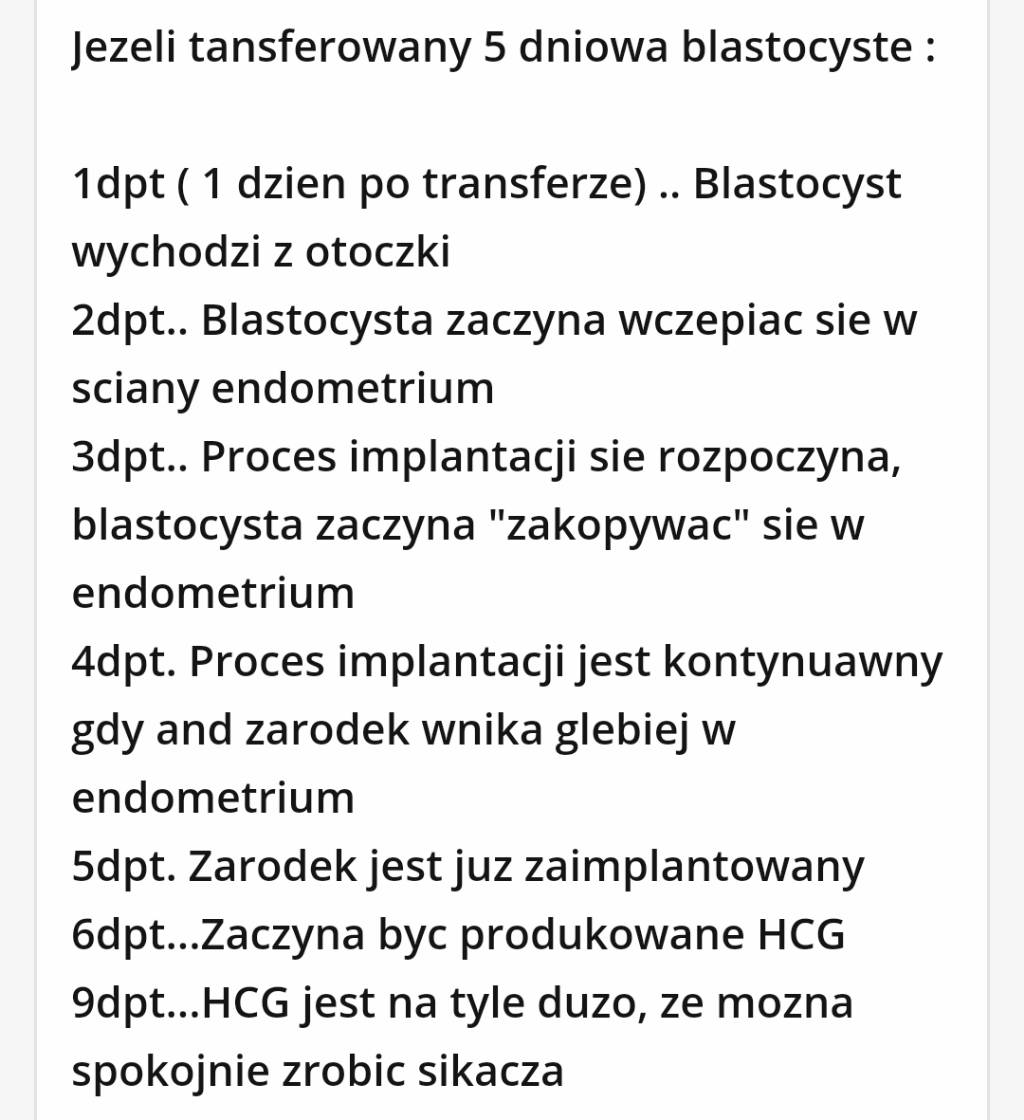 Jezeli tansferowany 5 dniowa blastocyste :

1dpt ( 1 dzien po transferze) .. Blastocyst wychodzi z otoczki
2dpt.. Blastocysta zaczyna wczepiac sie w sciany endometrium
3dpt.. Proces implantacji sie rozpoczyna, blastocysta zaczyna "zakopywac" sie w endometrium
4dpt. Proces implantacji jest kontynuawny gdy and zarodek wnika glebiej w endometrium
5dpt. Zarodek jest juz zaimplantowany
6dpt...Zaczyna byc produkowane HCG
9dpt...HCG jest na tyle duzo, ze mozna spokojnie zrobic sikacza